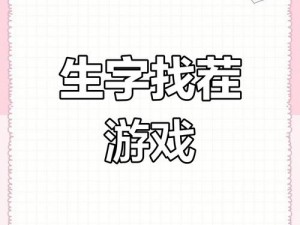 生字找茬
游戏